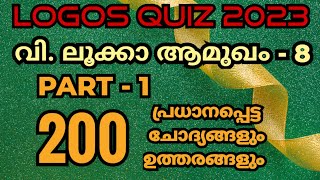 LOGOS QUIZ 2023

വി. ലൂക്കാ ആമുഖം - 8

PART - 1

200

പ്രധാനപ്പെട്ട ചോദ്യങ്ങളും ഉത്തരങ്ങളും